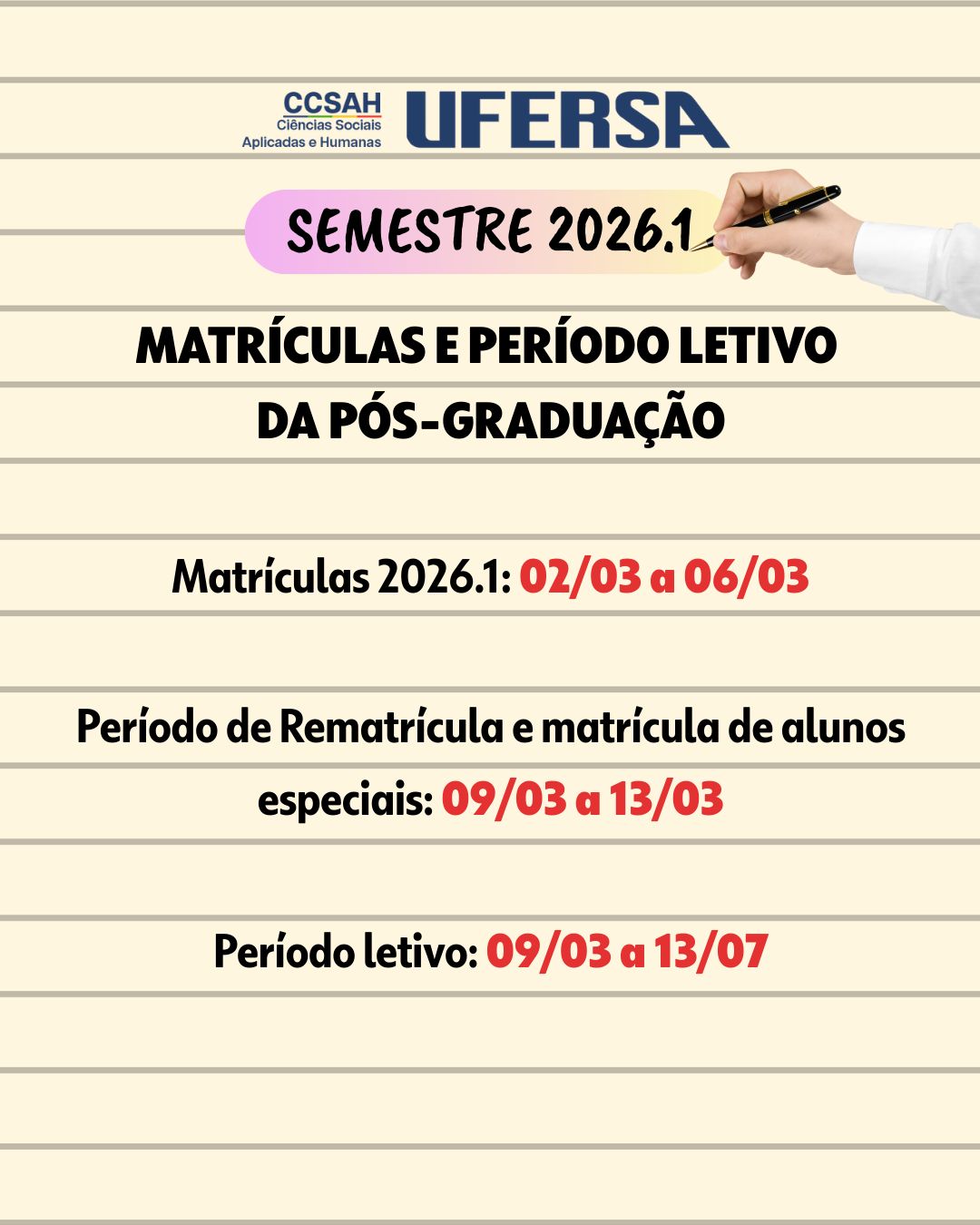 CCSAH
Ciências Sociais
Aplicadas e Humanas

UFERSA

SEMESTRE 2026.1

MATRÍCULAS E PERÍODO LETIVO DA PÓS-GRADUAÇÃO

Matrículas 2026.1: 02/03 a 06/03

Período de Rematrícula e matrícula de alunos especiais: 09/03 a 13/03

Período letivo: 09/03 a 13/07